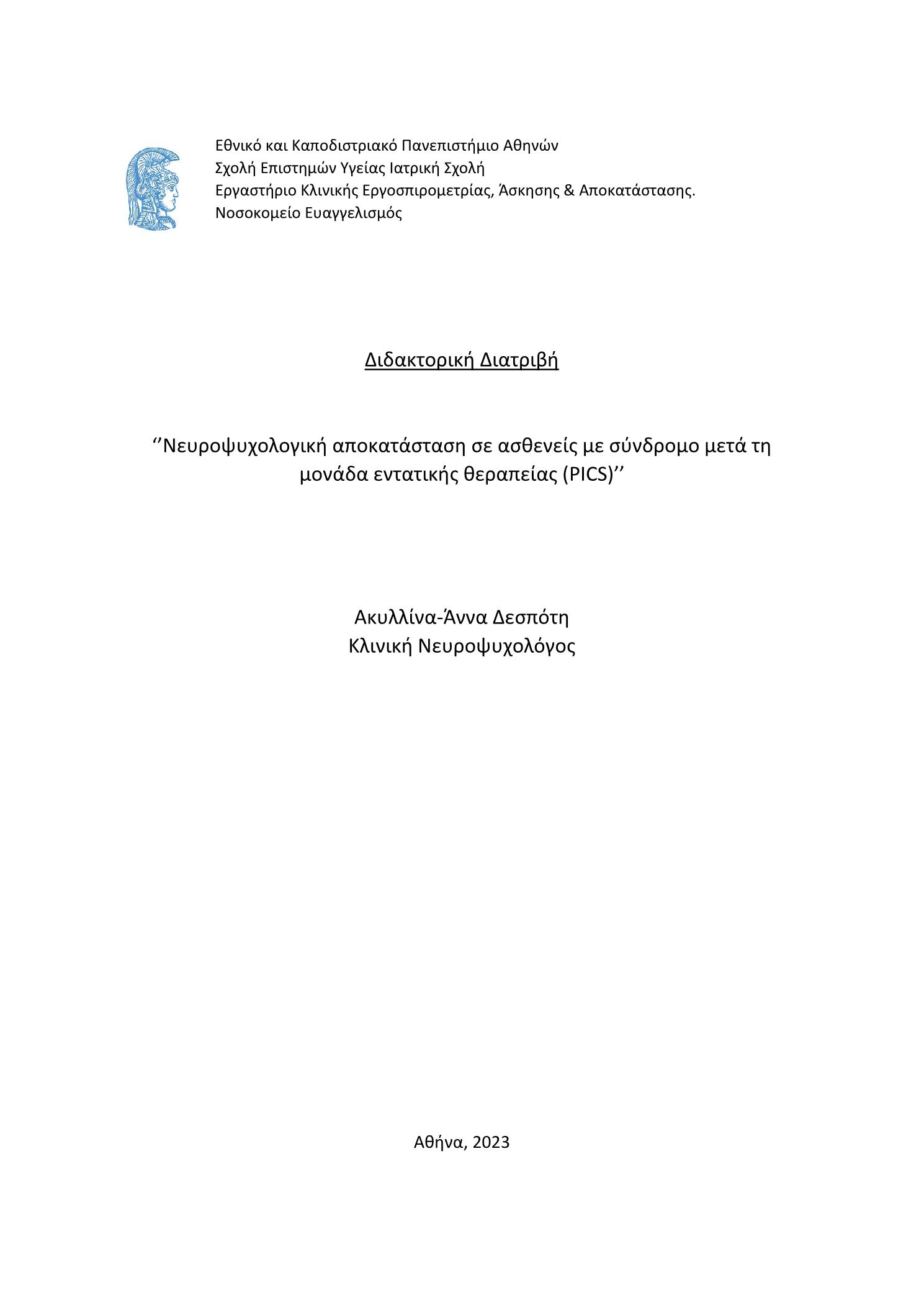 Εθνικό και Καποδιστριακό Πανεπιστήμιο Αθηνών
Σχολή Επιστημών Υγείας Ιατρική Σχολή
Εργαστήριο Κλινικής Εργοσπιρομετρίας, Άσκησης & Αποκατάστασης.
Νοσοκομείο Ευαγγελισμός

Διδακτορική Διατριβή

‘’Νευροψυχολογική αποκατάσταση σε ασθενείς με σύνδρομο μετά τη μονάδα εντατικής θεραπείας (PICS)’’

Ακυλλίνα-Άννα Δεσπότη
Κλινική Νευροψυχολόγος

Αθήνα, 2023